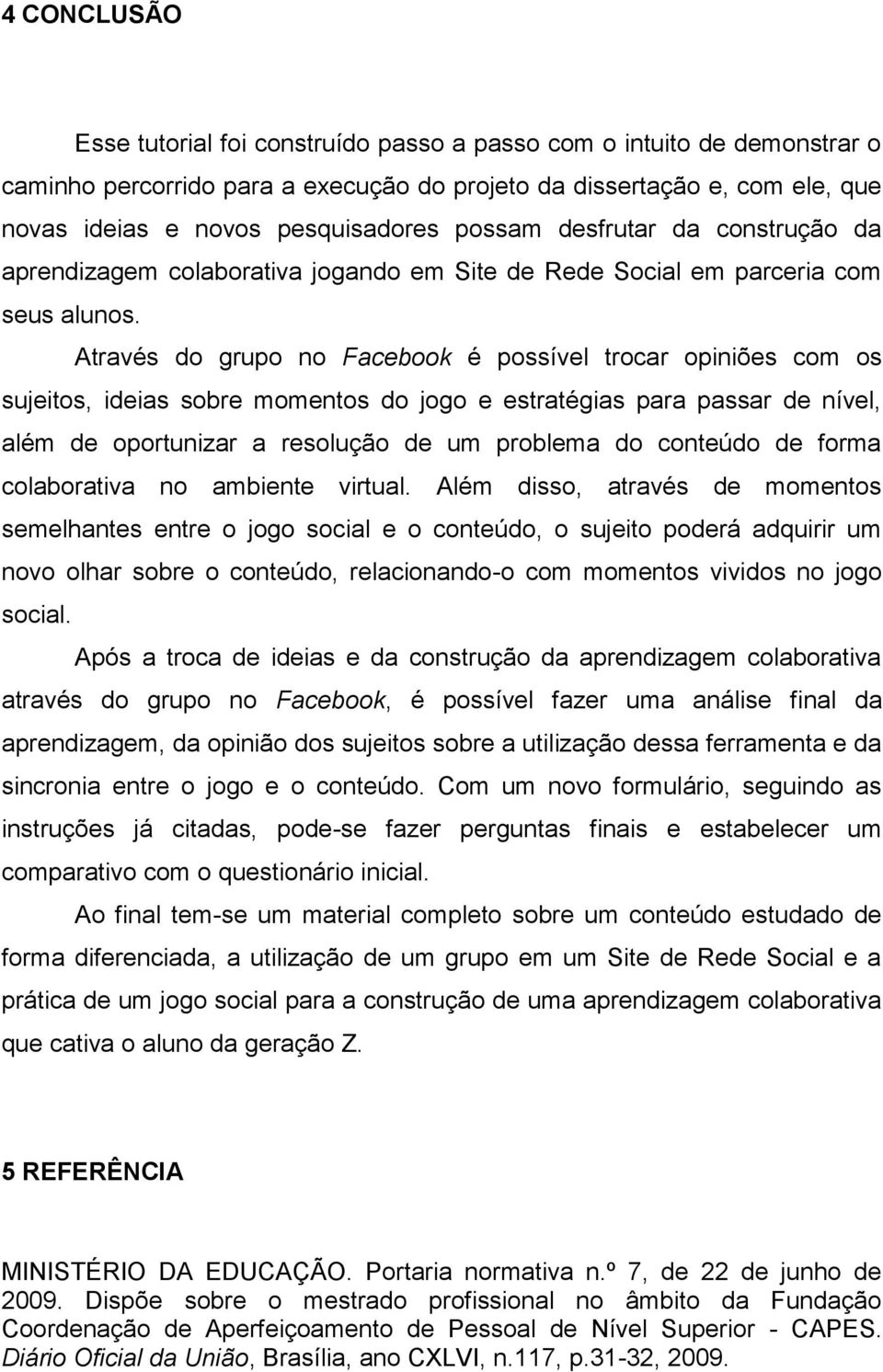 4 CONCLUSÃO

Esse tutorial foi construído passo a passo com o intuito de demonstrar o caminho percorrido para a execução do projeto da dissertação e, com ele, que novas ideias e novos pesquisadores possam desfrutar da construção da aprendizagem colaborativa jogando em Site de Rede Social em parceria com seus alunos.

Através do grupo no Facebook é possível trocar opiniões com os sujeitos, ideias sobre momentos do jogo e estratégias para passar de nível, além de oportunizar a resolução de um problema do conteúdo de forma colaborativa no ambiente virtual. Além disso, através de momentos semelhantes entre o jogo social e o conteúdo, o sujeito poderá adquirir um novo olhar sobre o conteúdo, relacionando-o com momentos vividos no jogo social.

Após a troca de ideias e da construção da aprendizagem colaborativa através do grupo no Facebook, é possível fazer uma análise final da aprendizagem, da opinião dos sujeitos sobre a utilização dessa ferramenta e da sincronia entre o jogo e o conteúdo. Com um novo formulário, seguindo as instruções já citadas, pode-se fazer perguntas finais e estabelecer um comparativo com o questionário inicial.

Ao final tem-se um material completo sobre um conteúdo estudado de forma diferenciada, a utilização de um grupo em um Site de Rede Social e a prática de um jogo social para a construção de uma aprendizagem colaborativa que cativa o aluno da geração Z.

5 REFERÊNCIA

MINISTÉRIO DA EDUCAÇÃO. Portaria normativa n.º 7, de 22 de junho de 2009. Dispõe sobre o mestrado profissional no âmbito da Fundação Coordenação de Aperfeiçoamento de Pessoal de Nível Superior - CAPES. Diário Oficial da União, Brasília, ano CXLVI, n.117, p.31-32, 2009.